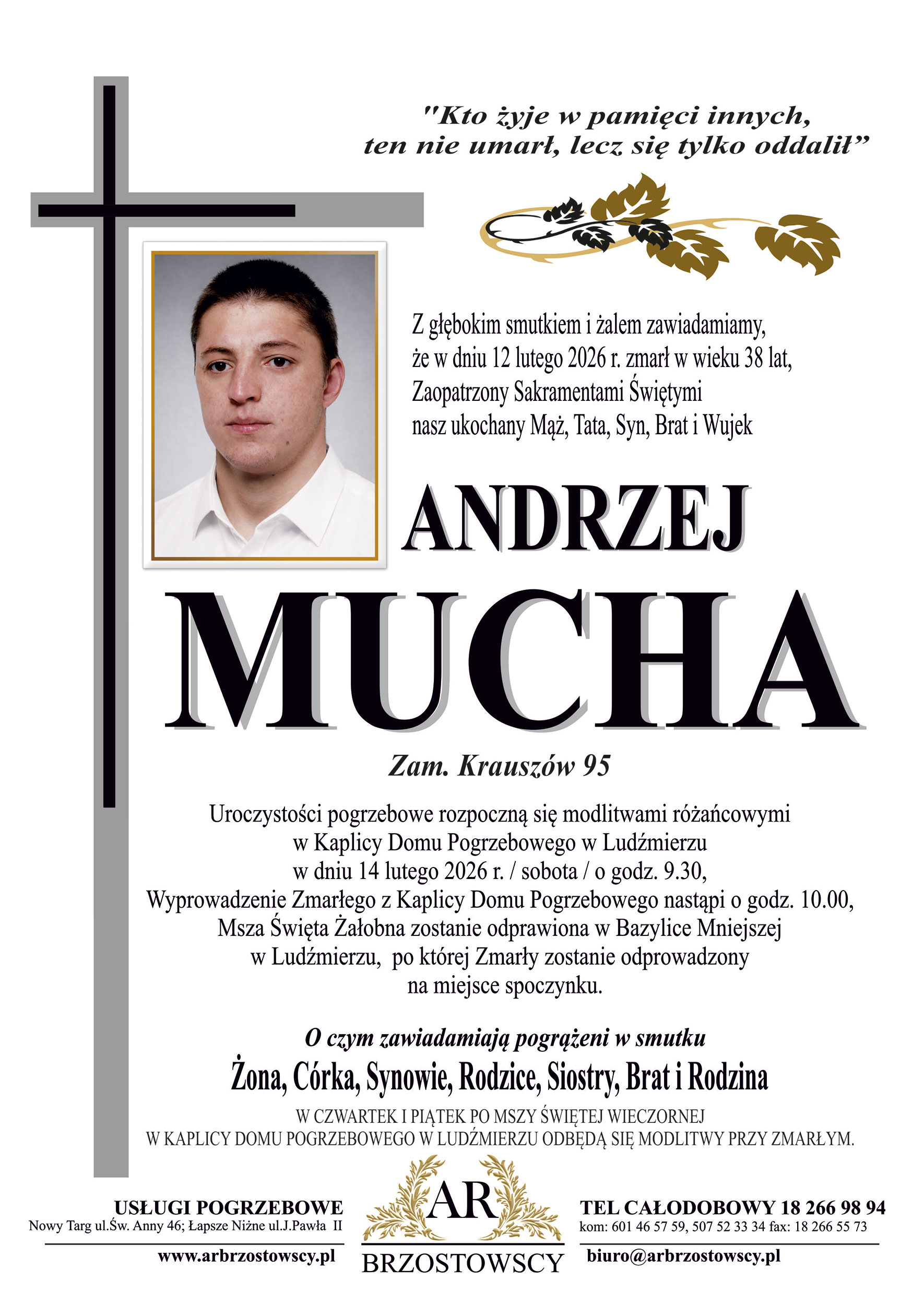 "Kto żyje w pamięci innych, ten nie umarł, lecz się tylko oddalił"

Z głębokim smutkiem i żalem zawiadamiamy, że w dniu 12 lutego 2026 r. zmarł w wieku 38 lat, Zaopatrzony Sakramentami Świętymi nasz ukochany Mąż, Tata, Syn, Brat i Wujek

ANDRZEJ

MUCHA

Zam. Krauszów 95

Uroczystości pogrzebowe rozpoczną się modlitwami różańcowymi w Kaplicy Domu Pogrzebowego w Ludźmierzu w dniu 14 lutego 2026 r. / sobota / o godz. 9.30, Wyprowadzenie Zmarłego z Kaplicy Domu Pogrzebowego nastąpi o godz. 10.00, Msza Święta Żałobna zostanie odprawiona w Bazylice Mniejszej w Ludźmierzu, po której Zmarły zostanie odprowadzony na miejsce spoczynku.

O czym zawiadamiają pogrążeni w smutku

Żona, Córka, Synowie, Rodzice, Siostry, Brat i Rodzina

W CZWARTEK I PIĄTEK PO MSZY ŚWIĘTEJ WIECZORNEJ W KAPLICY DOMU POGRZEBOWEGO W LUDŹMIERZU ODBĘDĄ SIĘ MODLITWY PRZY ZMARŁYM.

USŁUGI POGRZEBOWE
Nowy Targ ul.Św. Anny 46; Łapsze Niżne ul.J.Pawła II
www.arbrzostowscy.pl

AR
BRZOSTOWSCY

TEL CAŁODOBOWY 18 266 98 94
kom: 601 46 57 59, 507 52 33 34 fax: 18 266 55 73
biuro@arbrzostowscy.pl